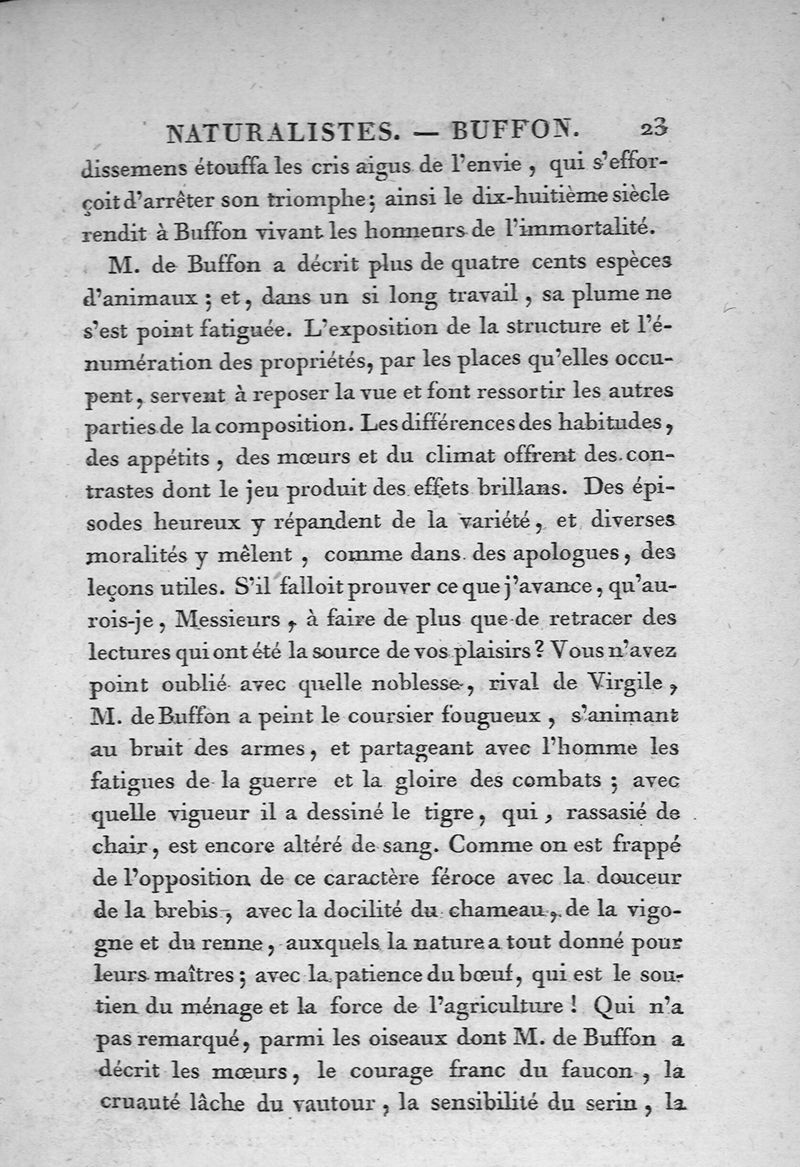 NATURALISTES. — BUFFON. 23

dissemens étouffa les cris aigus de l'envie, qui s'efforçoit d'arrêter son triomphe; ainsi le dix-huitième siècle rendit à Buffon vivant les honneurs de l'immortalité.

M. de Buffon a décrit plus de quatre cents espèces d'animaux; et, dans un si long travail, sa plume ne s'est point fatiguée. L'exposition de la structure et l'énumération des propriétés, par les places qu'elles occupent, servent à reposer la vue et font ressortir les autres parties de la composition. Les différences des habitudes, des appétits, des mœurs et du climat offrent des contrastes dont le jeu produit des effets brillans. Des épisodes heureux y répandent de la variété, et diverses moralités y mêlent, comme dans des apologues, des leçons utiles. S'il falloit prouver ce que j'avance, qu'aurois-je, Messieurs, à faire de plus que de retracer des lectures qui ont été la source de vos plaisirs? Vous n'avez point oublié avec quelle noblesse, rival de Virgile, M. de Buffon a peint le coursier fougueux, s'animant au bruit des armes, et partageant avec l'homme les fatigues de la guerre et la gloire des combats; avec quelle vigueur il a dessiné le tigre, qui, rassasié de chair, est encore altéré de sang. Comme on est frappé de l'opposition de ce caractère féroce avec la douceur de la brebis, avec la docilité du chameau, de la vigogne et du renne, auxquels la nature a tout donné pour leurs maîtres; avec la patience du bœuf, qui est le soutien du ménage et la force de l'agriculture! Qui n'a pas remarqué, parmi les oiseaux dont M. de Buffon a décrit les mœurs, le courage franc du faucon, la cruauté lâche du vautour, la sensibilité du serin, la